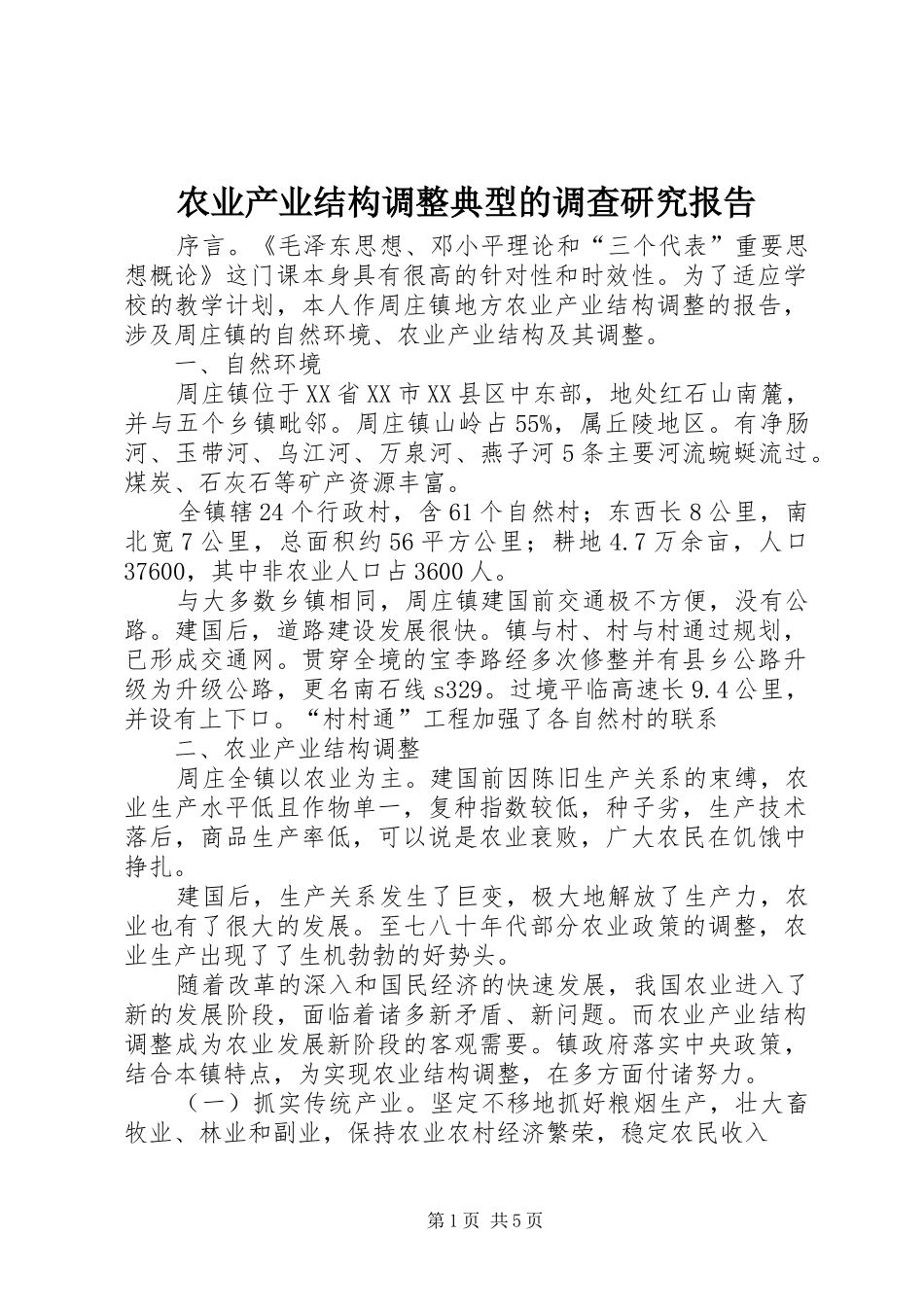 农业产业结构调整典型的调查研究报告

序言。《毛泽东思想、邓小平理论和“三个代表”重要思想概论》这门课本身具有很高的针对性和时效性。为了适应学校的教学计划，本人作周庄镇地方农业产业结构调整的报告，涉及周庄镇的自然环境、农业产业结构及其调整。

一、自然环境

周庄镇位于XX省XX市XX县区中东部，地处红石山南麓，并与五个乡镇毗邻。周庄镇山岭占55%，属丘陵地区。有净肠河、玉带河、乌江河、万泉河、燕子河5条主要河流蜿蜒流过。煤炭、石灰石等矿产资源丰富。

全镇辖24个行政村，含61个自然村；东西长8公里，南北宽7公里，总面积约56平方公里；耕地4.7万余亩，人口37600，其中非农业人口占3600人。

与大多数乡镇相同，周庄镇建国前交通极不方便，没有公路。建国后，道路建设发展很快。镇与村、村与村通过规划，已形成交通网。贯穿全境的宝李路经多次修整并有县乡公路升级为升级公路，更名南石线s329。过境平临高速长9.4公里，并设有上下口。“村村通”工程加强了各自然村的联系

二、农业产业结构调整

周庄全镇以农业为主。建国前因陈旧生产关系的束缚，农业生产水平低且作物单一，复种指数较低，种子劣，生产技术落后，商品生产率低，可以说是农业衰败，广大农民在饥饿中挣扎。

建国后，生产关系发生了巨变，极大地解放了生产力，农业也有了很大的发展。至七八十年代部分农业政策的调整，农业生产出现了了生机勃勃的好势头。

随着改革的深入和国民经济的快速发展，我国农业进入了新的发展阶段，面临着诸多新矛盾、新问题。而农业产业结构调整成为农业发展新阶段的客观需要。镇政府落实中央政策，结合本镇特点，为实现农业结构调整，在多方面付诸努力。

（一）抓实传统产业。坚定不移地抓好粮烟生产，壮大畜牧业、林业和副业，保持农业农村经济繁荣，稳定农民收入

第1页 共5页